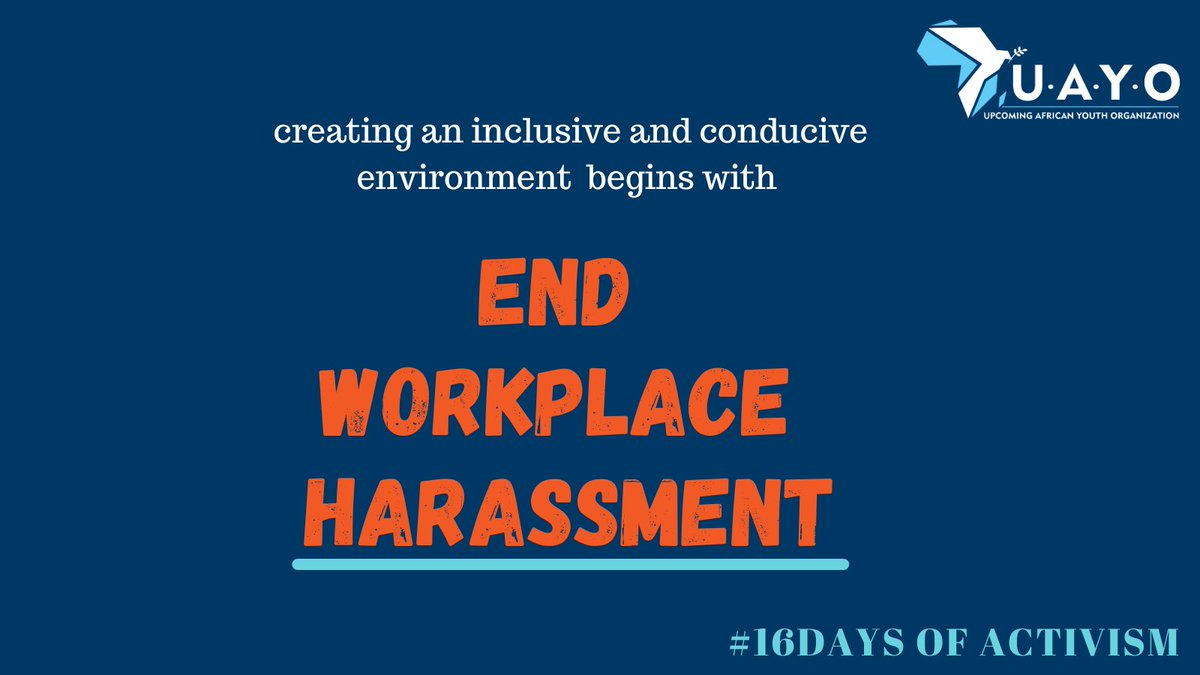 U·A·Y·O
UPCOMING AFRICAN YOUTH ORGANIZATION

creating an inclusive and conducive environment begins with

END
WORKPLACE
HARASSMENT

#16DAYS OF ACTIVISM